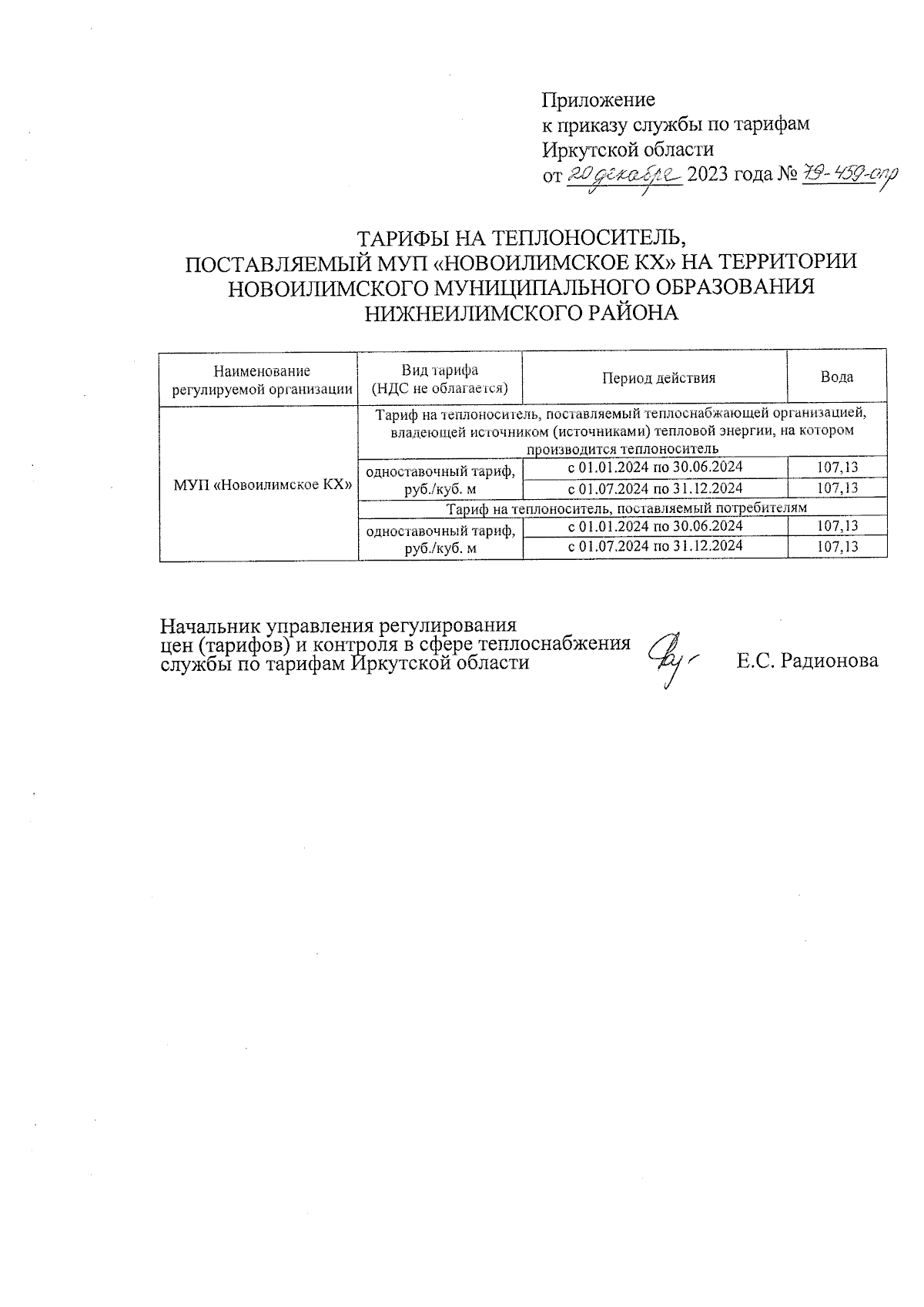 Приложение
к приказу службы по тарифам
Иркутской области
от 20 декабря 2023 года № 79-459-спр

ТАРИФЫ НА ТЕПЛОНОСИТЕЛЬ,
ПОСТАВЛЯЕМЫЙ МУП «НОВОИЛИМСКОЕ КХ» НА ТЕРРИТОРИИ НОВОИЛИМСКОГО МУНИЦИПАЛЬНОГО ОБРАЗОВАНИЯ НИЖНЕИЛИМСКОГО РАЙОНА

| Наименование регулируемой организации | Вид тарифа (НДС не облагается) | Период действия | Вода |
|---|---|---|---|
| МУП «Новоилимское КХ» | Тариф на теплоноситель, поставляемый теплоснабжающей организацией, владеющей источником (источниками) тепловой энергии, на котором производится теплоноситель | | |
| | одноставочный тариф, руб./куб. м | с 01.01.2024 по 30.06.2024 | 107,13 |
| | | с 01.07.2024 по 31.12.2024 | 107,13 |
| | Тариф на теплоноситель, поставляемый потребителям | | |
| | одноставочный тариф, руб./куб. м | с 01.01.2024 по 30.06.2024 | 107,13 |
| | | с 01.07.2024 по 31.12.2024 | 107,13 |

Начальник управления регулирования цен (тарифов) и контроля в сфере теплоснабжения службы по тарифам Иркутской области Е.С. Радионова